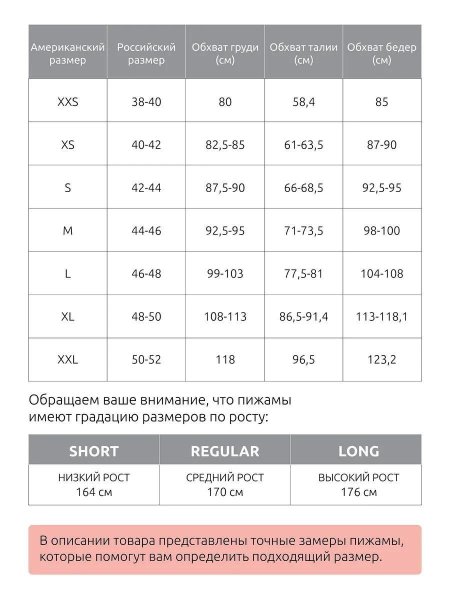 | Американский размер | Российский размер | Обхват груди (см) | Обхват талии (см) | Обхват бедер (см) |
|---|---|---|---|---|
| XXS | 38-40 | 80 | 58,4 | 85 |
| XS | 40-42 | 82,5-85 | 61-63,5 | 87-90 |
| S | 42-44 | 87,5-90 | 66-68,5 | 92,5-95 |
| M | 44-46 | 92,5-95 | 71-73,5 | 98-100 |
| L | 46-48 | 99-103 | 77,5-81 | 104-108 |
| XL | 48-50 | 108-113 | 86,5-91,4 | 113-118,1 |
| XXL | 50-52 | 118 | 96,5 | 123,2 |

Обращаем ваше внимание, что пижамы имеют градацию размеров по росту:

| SHORT | REGULAR | LONG |
|---|---|---|
| НИЗКИЙ РОСТ 164 см | СРЕДНИЙ РОСТ 170 см | ВЫСОКИЙ РОСТ 176 см |

В описании товара представлены точные замеры пижамы, которые помогут вам определить подходящий размер.